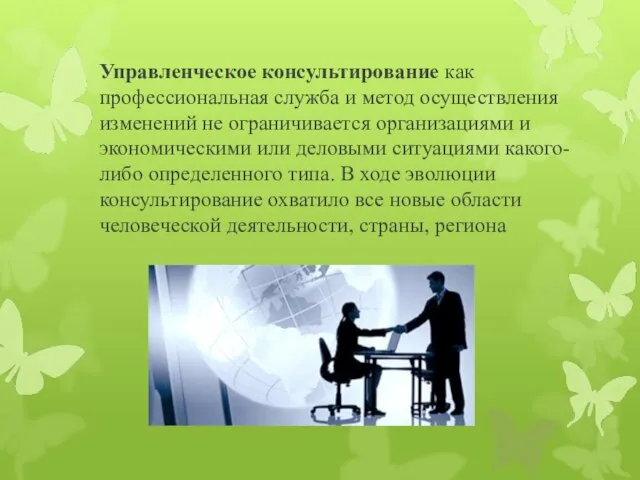 Управленческое консультирование как профессиональная служба и метод осуществления изменений не ограничивается организациями и экономическими или деловыми ситуациями какого-либо определенного типа. В ходе эволюции консультирование охватило все новые области человеческой деятельности, страны, региона